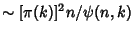 $\sim [\pi(k)]^2 n/\psi(n,k)$